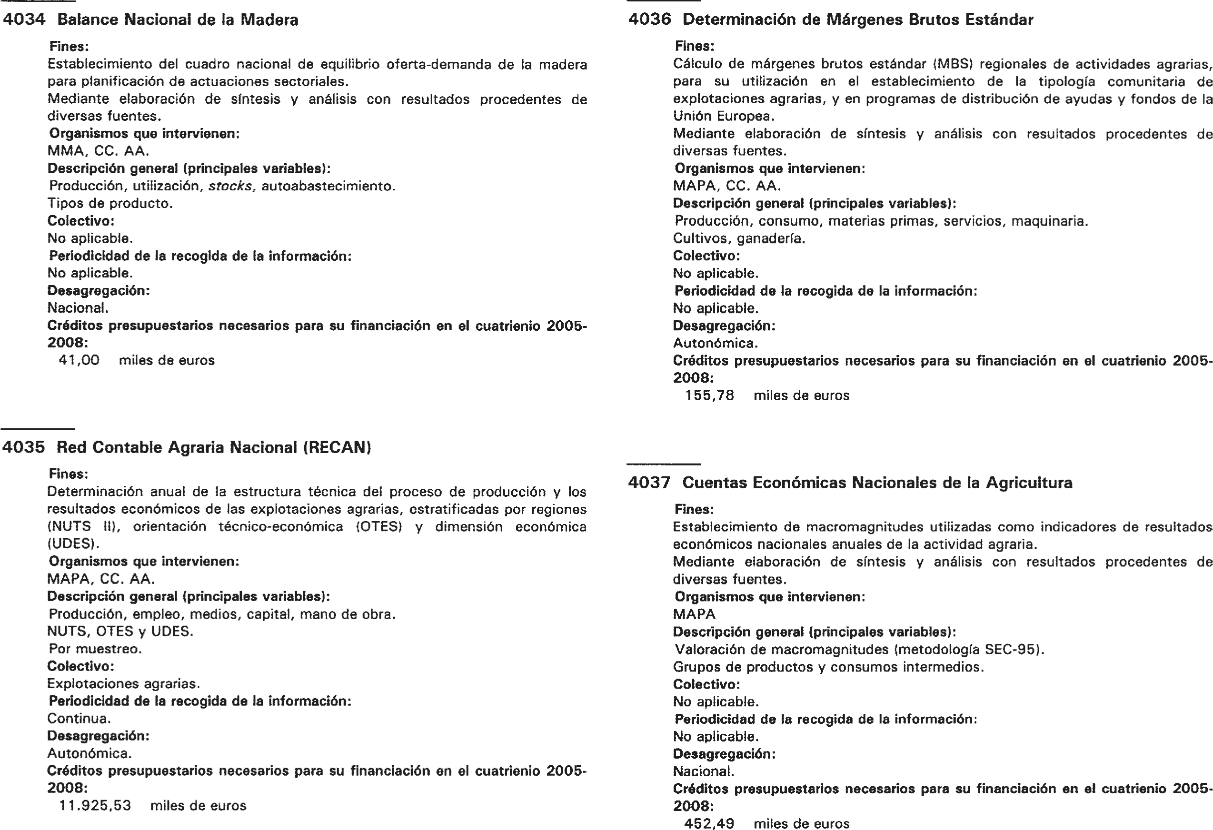 4034 Balance Nacional de la Madera

Fines:
Establecimiento del cuadro nacional de equilibrio oferta-demanda de la madera para planificación de actuaciones sectoriales.
Mediante elaboración de síntesis y análisis con resultados procedentes de diversas fuentes.
Organismos que intervienen:
MMA, CC. AA.
Descripción general (principales variables):
Producción, utilización, stocks, autoabastecimiento.
Tipos de producto.
Colectivo:
No aplicable.
Periodicidad de la recogida de la información:
No aplicable.
Desagregación:
Nacional.
Créditos presupuestarios necesarios para su financiación en el cuatrienio 2005-2008:
41,00 miles de euros

4035 Red Contable Agraria Nacional (RECAN)

Fines:
Determinación anual de la estructura técnica del proceso de producción y los resultados económicos de las explotaciones agrarias, estratificadas por regiones (NUTS II), orientación técnico-económica (OTES) y dimensión económica (UDES).
Organismos que intervienen:
MAPA, CC. AA.
Descripción general (principales variables):
Producción, empleo, medios, capital, mano de obra.
NUTS, OTES y UDES.
Por muestreo.
Colectivo:
Explotaciones agrarias.
Periodicidad de la recogida de la información:
Continua.
Desagregación:
Autonómica.
Créditos presupuestarios necesarios para su financiación en el cuatrienio 2005-2008:
11.925,53 miles de euros

4036 Determinación de Márgenes Brutos Estándar

Fines:
Cálculo de márgenes brutos estándar (MBS) regionales de actividades agrarias, para su utilización en el establecimiento de la tipología comunitaria de explotaciones agrarias, y en programas de distribución de ayudas y fondos de la Unión Europea.
Mediante elaboración de síntesis y análisis con resultados procedentes de diversas fuentes.
Organismos que intervienen:
MAPA, CC. AA.
Descripción general (principales variables):
Producción, consumo, materias primas, servicios, maquinaria.
Cultivos, ganadería.
Colectivo:
No aplicable.
Periodicidad de la recogida de la información:
No aplicable.
Desagregación:
Autonómica.
Créditos presupuestarios necesarios para su financiación en el cuatrienio 2005-2008:
155,78 miles de euros

4037 Cuentas Económicas Nacionales de la Agricultura

Fines:
Establecimiento de macromagnitudes utilizadas como indicadores de resultados económicos nacionales anuales de la actividad agraria.
Mediante elaboración de síntesis y análisis con resultados procedentes de diversas fuentes.
Organismos que intervienen:
MAPA
Descripción general (principales variables):
Valoración de macromagnitudes (metodología SEC-95).
Grupos de productos y consumos intermedios.
Colectivo:
No aplicable.
Periodicidad de la recogida de la información:
No aplicable.
Desagregación:
Nacional.
Créditos presupuestarios necesarios para su financiación en el cuatrienio 2005-2008:
452,49 miles de euros